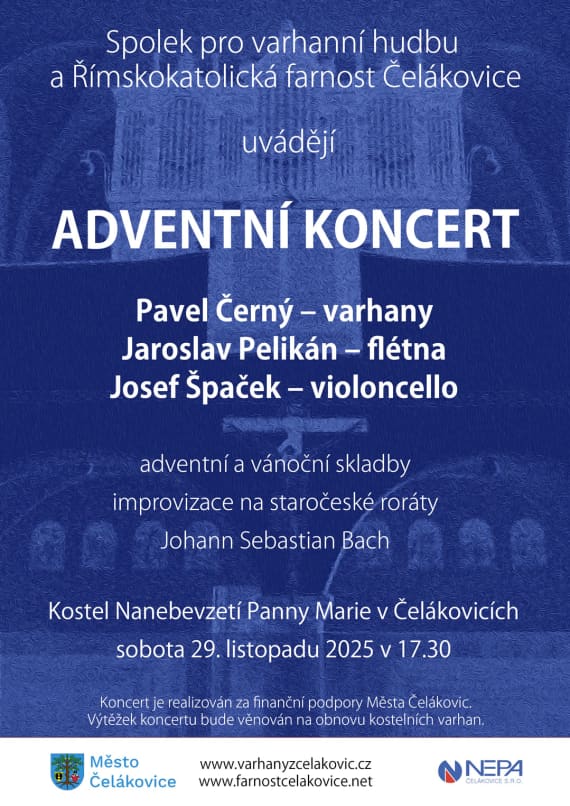 Spolek pro varhanní hudbu a Římskokatolická farnost Čelákovice

uvádějí

ADVENTNÍ KONCERT

Pavel Černý – varhany
Jaroslav Pelikán – flétna
Josef Špaček – violoncello

adventní a vánoční skladby
improvizace na staročeské roráty
Johann Sebastian Bach

Kostel Nanebevzetí Panny Marie v Čelákovicích
sobota 29. listopadu 2025 v 17.30

Koncert je realizován za finanční podpory Města Čelákovic.
Výtěžek koncertu bude věnován na obnovu kostelních varhan.

Město Čelákovice

www.varhanyzcelakovic.cz
www.farnostcelakovice.net

NEPA ČELÁKOVICE S.R.O.